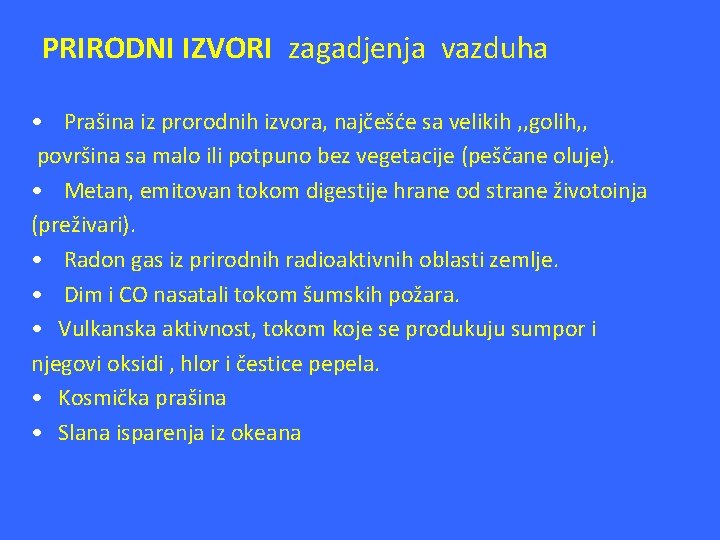 PRIRODNI IZVORI zagadjenja vazduha

• Prašina iz prorodnih izvora, najčešće sa velikih ,,golih,, površina sa malo ili potpuno bez vegetacije (peščane oluje).
• Metan, emitovan tokom digestije hrane od strane životoinja (preživari).
• Radon gas iz prirodnih radioaktivnih oblasti zemlje.
• Dim i CO nasatali tokom šumskih požara.
• Vulkanska aktivnost, tokom koje se produkuju sumpor i njegovi oksidi , hlor i čestice pepela.
• Kosmička prašina
• Slana isparenja iz okeana